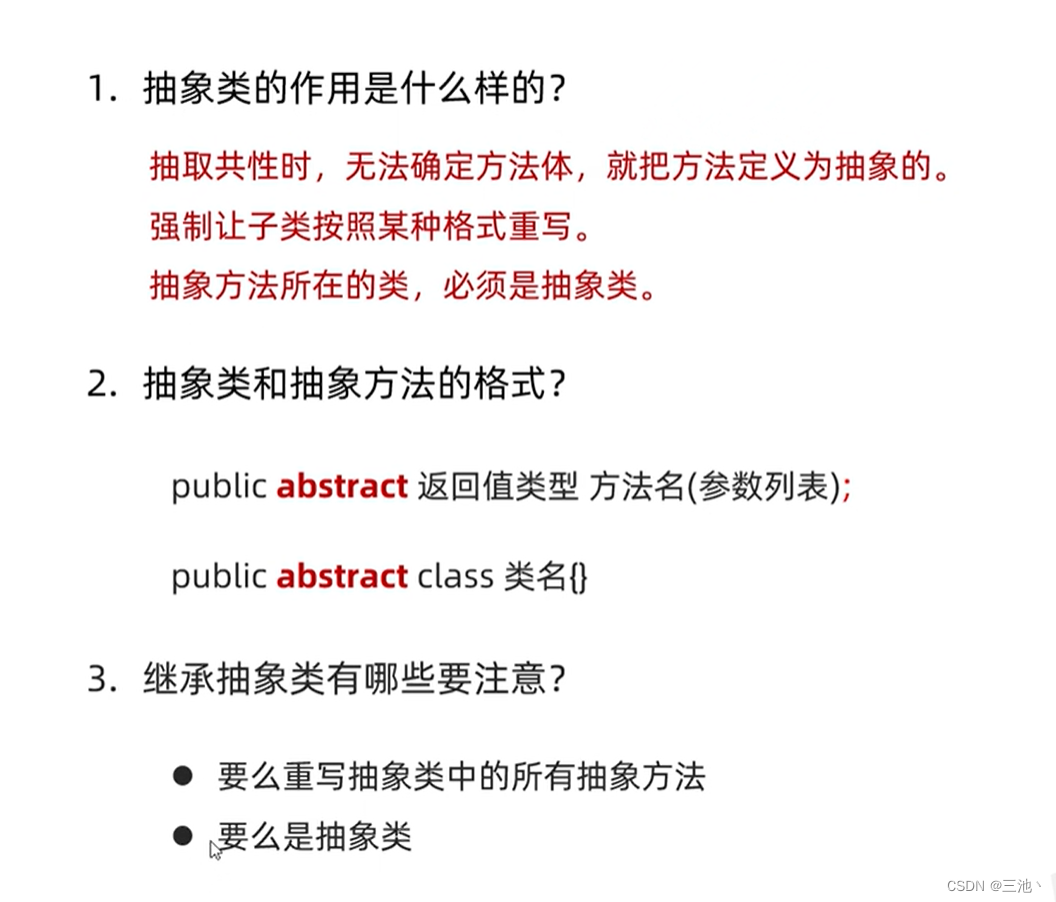 1.抽象类的作用是什么样的?

抽取共性时，无法确定方法体，就把方法定义为抽象的。

强制让子类按照某种格式重写。

抽象方法所在的类，必须是抽象类。

2.抽象类和抽象方法的格式?

public abstract 返回值类型 方法名(参数列表);

public abstract class 类名{}

3.继承抽象类有哪些要注意?

• 要么重写抽象类中的所有抽象方法
• 要么是抽象类

CSDN @三池丶